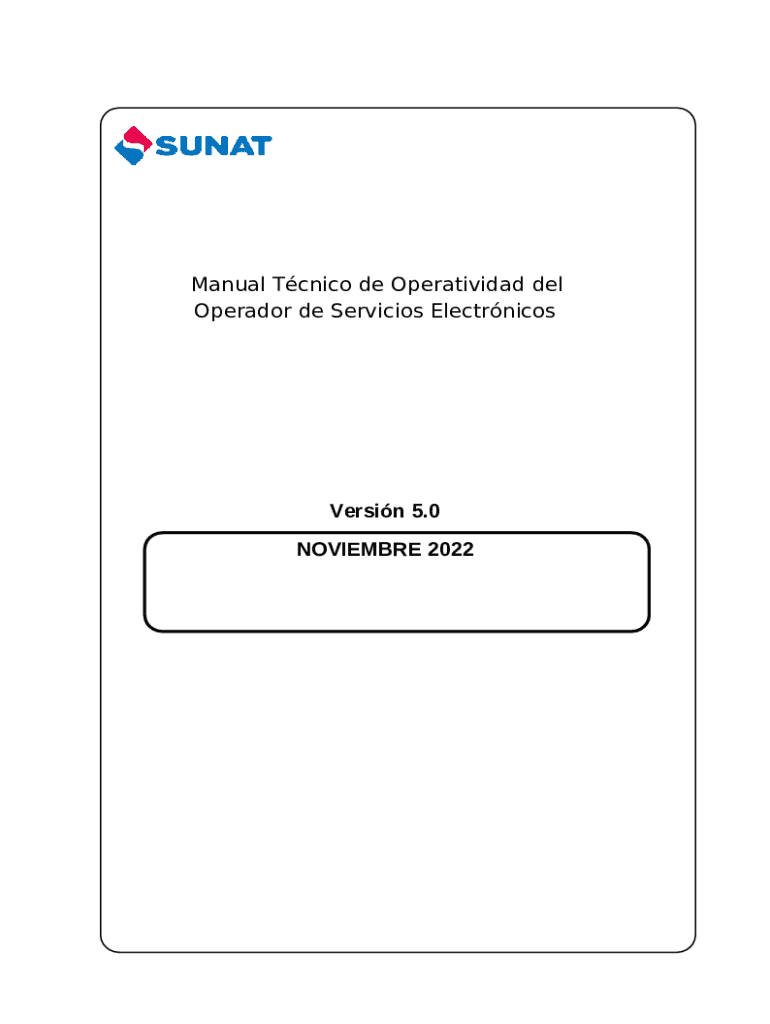 SUNAT

Manual Técnico de Operatividad del Operador de Servicios Electrónicos

Versión 5.0

NOVIEMBRE 2022